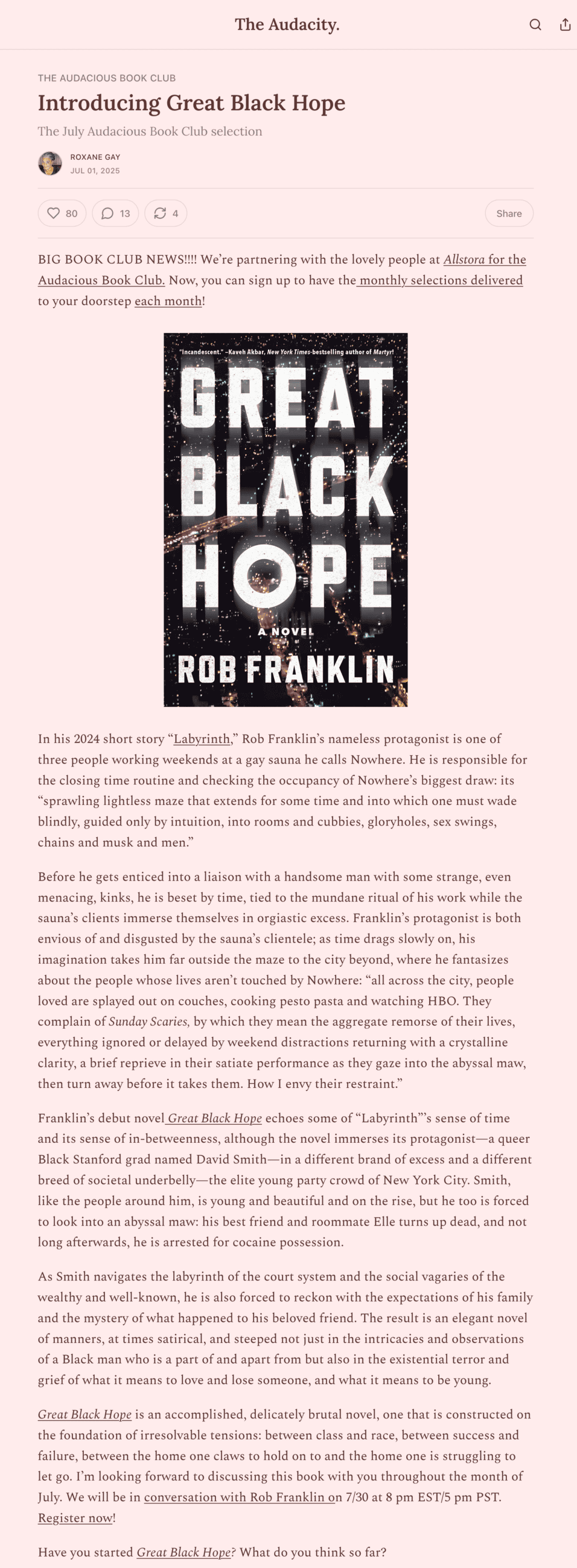 The Audacity.

THE AUDACIOUS BOOK CLUB

Introducing Great Black Hope

The July Audacious Book Club selection

ROXANE GAY
JUL 01, 2025

80 13 4 Share

BIG BOOK CLUB NEWS!!!! We're partnering with the lovely people at Allstora for the Audacious Book Club. Now, you can sign up to have the monthly selections delivered to your doorstep each month!

"Incandescent." –Kaveh Akbar, New York Times-bestselling author of Martyr!

GREAT BLACK HOPE

A NOVEL

ROB FRANKLIN

In his 2024 short story "Labyrinth," Rob Franklin's nameless protagonist is one of three people working weekends at a gay sauna he calls Nowhere. He is responsible for the closing time routine and checking the occupancy of Nowhere's biggest draw: its "sprawling lightless maze that extends for some time and into which one must wade blindly, guided only by intuition, into rooms and cubbies, gloryholes, sex swings, chains and musk and men."

Before he gets enticed into a liaison with a handsome man with some strange, even menacing, kinks, he is beset by time, tied to the mundane ritual of his work while the sauna's clients immerse themselves in orgiastic excess. Franklin's protagonist is both envious of and disgusted by the sauna's clientele; as time drags slowly on, his imagination takes him far outside the maze to the city beyond, where he fantasizes about the people whose lives aren't touched by Nowhere: "all across the city, people loved are splayed out on couches, cooking pesto pasta and watching HBO. They complain of Sunday Scaries, by which they mean the aggregate remorse of their lives, everything ignored or delayed by weekend distractions returning with a crystalline clarity, a brief reprieve in their satiate performance as they gaze into the abyssal maw, then turn away before it takes them. How I envy their restraint."

Franklin's debut novel Great Black Hope echoes some of "Labyrinth"'s sense of time and its sense of in-betweenness, although the novel immerses its protagonist—a queer Black Stanford grad named David Smith—in a different brand of excess and a different breed of societal underbelly—the elite young party crowd of New York City. Smith, like the people around him, is young and beautiful and on the rise, but he too is forced to look into an abyssal maw: his best friend and roommate Elle turns up dead, and not long afterwards, he is arrested for cocaine possession.

As Smith navigates the labyrinth of the court system and the social vagaries of the wealthy and well-known, he is also forced to reckon with the expectations of his family and the mystery of what happened to his beloved friend. The result is an elegant novel of manners, at times satirical, and steeped not just in the intricacies and observations of a Black man who is a part of and apart from but also in the existential terror and grief of what it means to love and lose someone, and what it means to be young.

Great Black Hope is an accomplished, delicately brutal novel, one that is constructed on the foundation of irresolvable tensions: between class and race, between success and failure, between the home one claws to hold on to and the home one is struggling to let go. I'm looking forward to discussing this book with you throughout the month of July. We will be in conversation with Rob Franklin on 7/30 at 8 pm EST/5 pm PST. Register now!

Have you started Great Black Hope? What do you think so far?